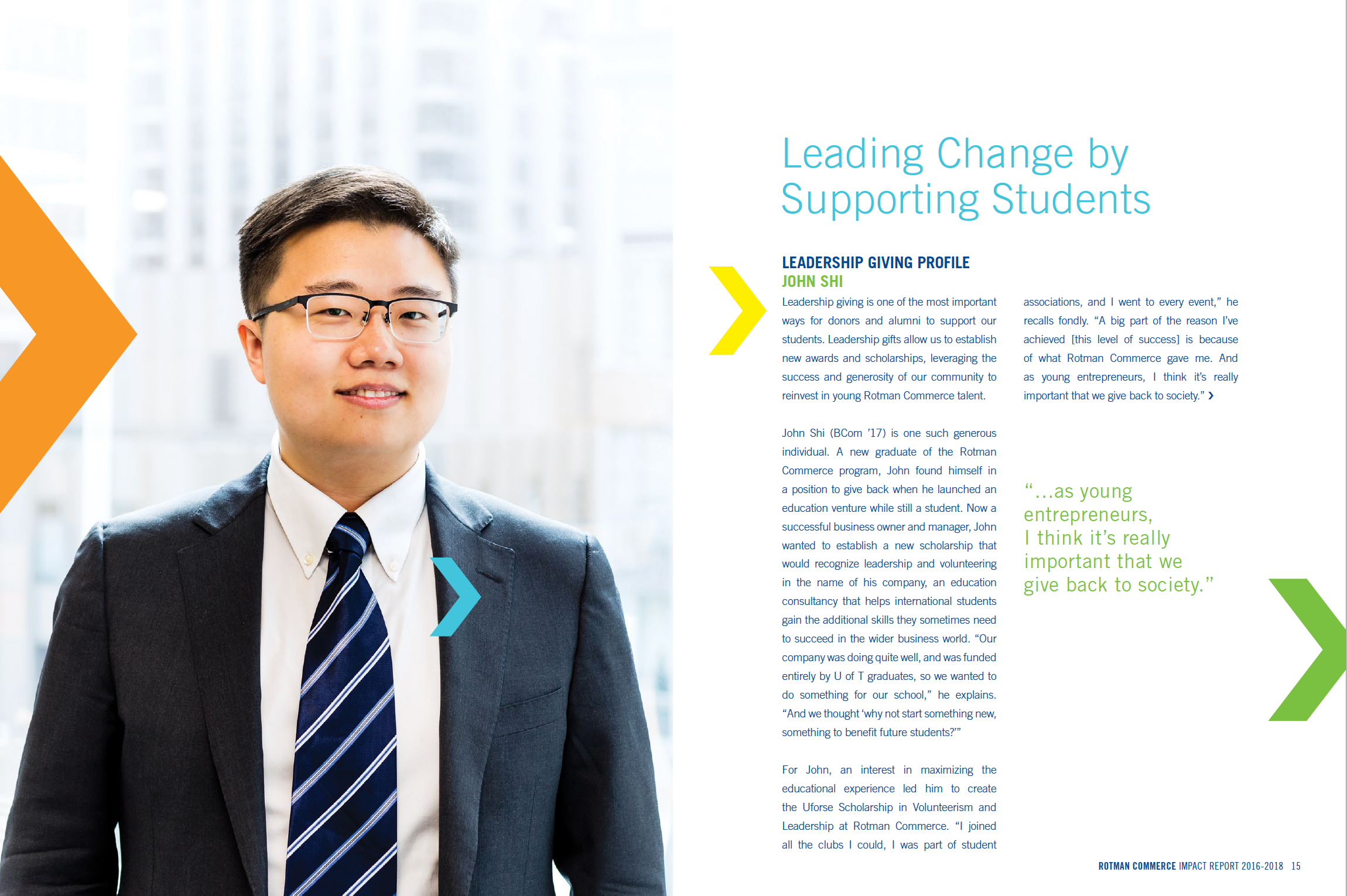 Leading Change by Supporting Students

LEADERSHIP GIVING PROFILE
JOHN SHI

Leadership giving is one of the most important ways for donors and alumni to support our students. Leadership gifts allow us to establish new awards and scholarships, leveraging the success and generosity of our community to reinvest in young Rotman Commerce talent.

John Shi (BCom '17) is one such generous individual. A new graduate of the Rotman Commerce program, John found himself in a position to give back when he launched an education venture while still a student. Now a successful business owner and manager, John wanted to establish a new scholarship that would recognize leadership and volunteering in the name of his company, an education consultancy that helps international students gain the additional skills they sometimes need to succeed in the wider business world. "Our company was doing quite well, and was funded entirely by U of T graduates, so we wanted to do something for our school," he explains. "And we thought 'why not start something new, something to benefit future students?'"

For John, an interest in maximizing the educational experience led him to create the Uforse Scholarship in Volunteerism and Leadership at Rotman Commerce. "I joined all the clubs I could, I was part of student associations, and I went to every event," he recalls fondly. "A big part of the reason I've achieved [this level of success] is because of what Rotman Commerce gave me. And as young entrepreneurs, I think it's really important that we give back to society." ›

"...as young entrepreneurs, I think it's really important that we give back to society."

ROTMAN COMMERCE IMPACT REPORT 2016-2018 15